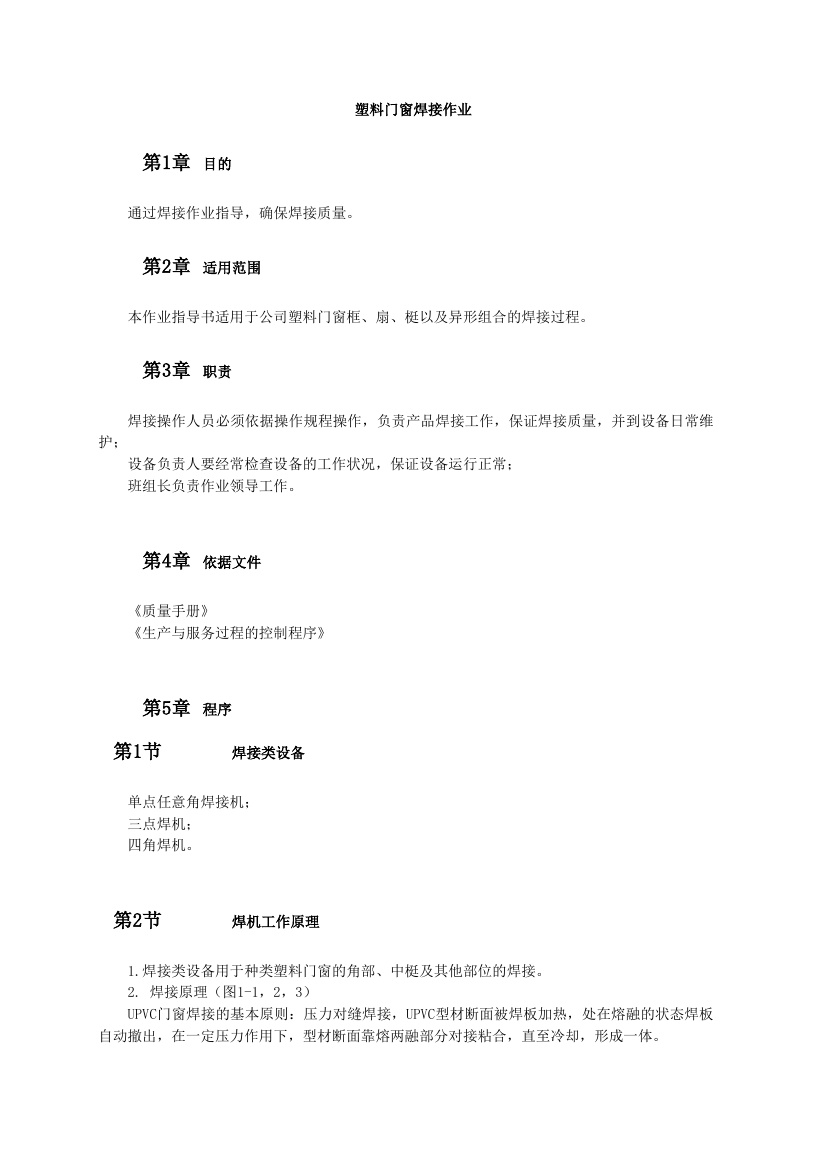 塑料门窗焊接作业

第1章 目的

通过焊接作业指导，确保焊接质量。

第2章 适用范围

本作业指导书适用于公司塑料门窗框、扇、梃以及异形组合的焊接过程。

第3章 职责

焊接操作人员必须依据操作规程操作，负责产品焊接工作，保证焊接质量，并到设备日常维护；
设备负责人要经常检查设备的工作状况，保证设备运行正常；
班组长负责作业领导工作。

第4章 依据文件

《质量手册》
《生产与服务过程的控制程序》

第5章 程序

第1节 焊接类设备

单点任意角焊接机；
三点焊机；
四角焊机。

第2节 焊机工作原理

1.焊接类设备用于种类塑料门窗的角部、中梃及其他部位的焊接。
2. 焊接原理（图1-1，2，3）
UPVC门窗焊接的基本原则：压力对缝焊接，UPVC型材断面被焊板加热，处在熔融的状态焊板自动撤出，在一定压力作用下，型材断面靠熔两融部分对接粘合，直至冷却，形成一体。